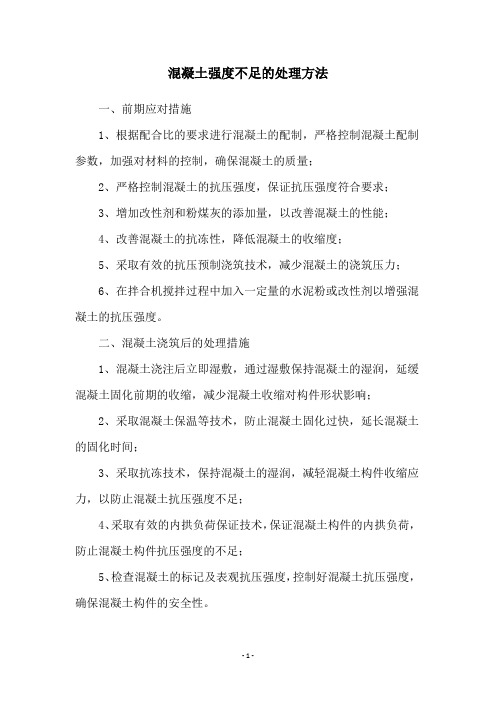 混凝土强度不足的处理方法

一、前期应对措施

1、根据配合比的要求进行混凝土的配制，严格控制混凝土配制参数，加强对材料的控制，确保混凝土的质量；

2、严格控制混凝土的抗压强度，保证抗压强度符合要求；

3、增加改性剂和粉煤灰的添加量，以改善混凝土的性能；

4、改善混凝土的抗冻性，降低混凝土的收缩度；

5、采取有效的抗压预制浇筑技术，减少混凝土的浇筑压力；

6、在拌合机搅拌过程中加入一定量的水泥粉或改性剂以增强混凝土的抗压强度。

二、混凝土浇筑后的处理措施

1、混凝土浇注后立即湿敷，通过湿敷保持混凝土的湿润，延缓混凝土固化前期的收缩，减少混凝土收缩对构件形状影响；

2、采取混凝土保温等技术，防止混凝土固化过快，延长混凝土的固化时间；

3、采取抗冻技术，保持混凝土的湿润，减轻混凝土构件收缩应力，以防止混凝土抗压强度不足；

4、采取有效的内拱负荷保证技术，保证混凝土构件的内拱负荷，防止混凝土构件抗压强度的不足；

5、检查混凝土的标记及表观抗压强度，控制好混凝土抗压强度，确保混凝土构件的安全性。

- 1 -